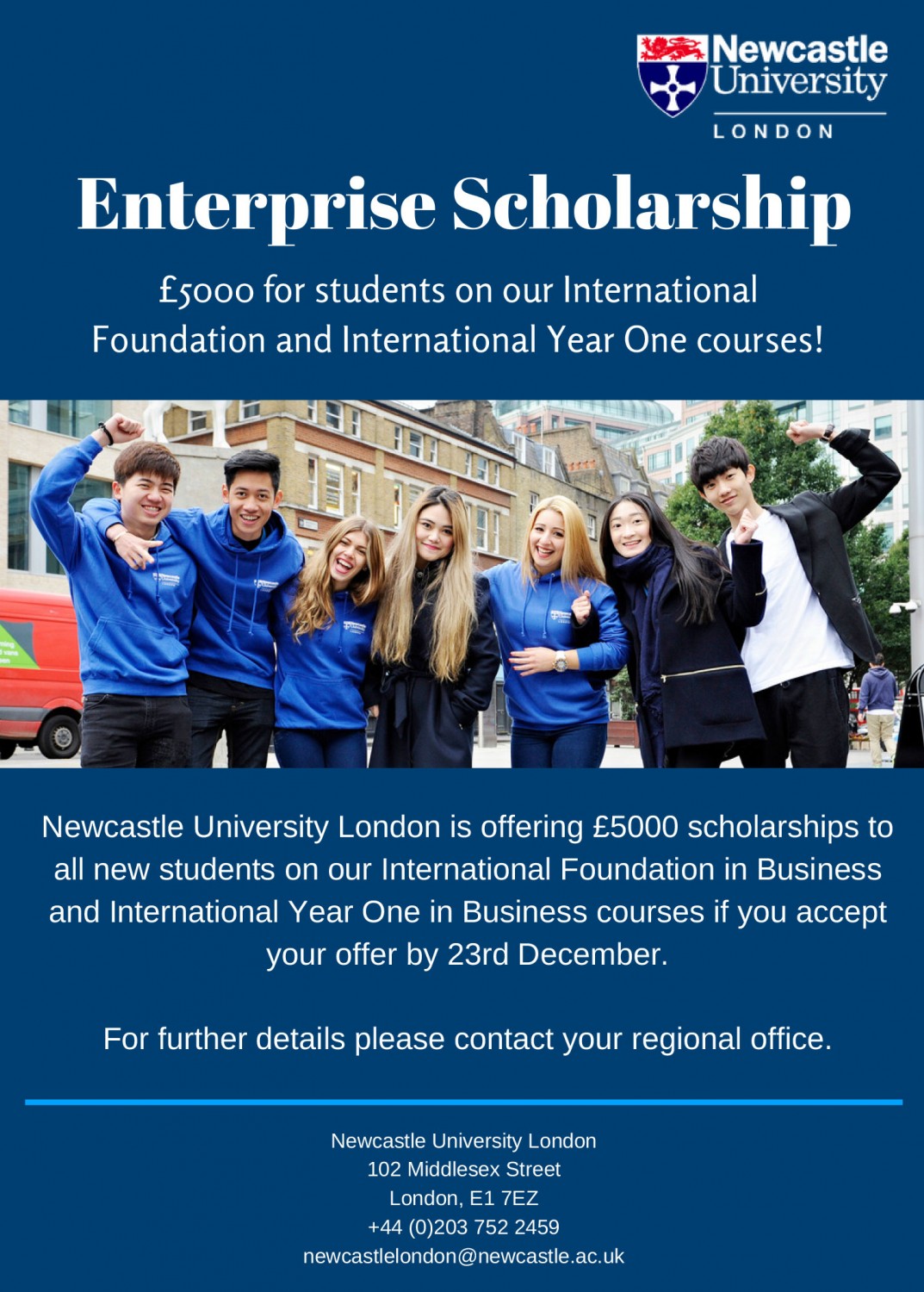 Newcastle University
LONDON

Enterprise Scholarship

£5000 for students on our International Foundation and International Year One courses!

Newcastle University London is offering £5000 scholarships to all new students on our International Foundation in Business and International Year One in Business courses if you accept your offer by 23rd December.

For further details please contact your regional office.

Newcastle University London
102 Middlesex Street
London, E1 7EZ
+44 (0)203 752 2459
newcastlelondon@newcastle.ac.uk